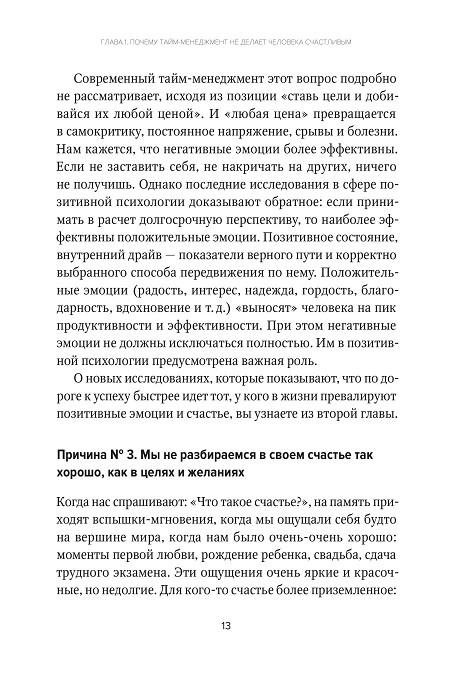 ГЛАВА 1. ПОЧЕМУ ТАЙМ-МЕНЕДЖМЕНТ НЕ ДЕЛАЕТ ЧЕЛОВЕКА СЧАСТЛИВЫМ

Современный тайм-менеджмент этот вопрос подробно не рассматривает, исходя из позиции «ставь цели и добивайся их любой ценой». И «любая цена» превращается в самокритику, постоянное напряжение, срывы и болезни. Нам кажется, что негативные эмоции более эффективны. Если не заставить себя, не накричать на других, ничего не получишь. Однако последние исследования в сфере позитивной психологии доказывают обратное: если принимать в расчет долгосрочную перспективу, то наиболее эффективны положительные эмоции. Позитивное состояние, внутренний драйв — показатели верного пути и корректно выбранного способа передвижения по нему. Положительные эмоции (радость, интерес, надежда, гордость, благодарность, вдохновение и т. д.) «выносят» человека на пик продуктивности и эффективности. При этом негативные эмоции не должны исключаться полностью. Им в позитивной психологии предусмотрена важная роль.

О новых исследованиях, которые показывают, что по дороге к успеху быстрее идет тот, у кого в жизни превалируют позитивные эмоции и счастье, вы узнаете из второй главы.

Причина № 3. Мы не разбираемся в своем счастье так хорошо, как в целях и желаниях

Когда нас спрашивают: «Что такое счастье?», на память приходят вспышки-мгновения, когда мы ощущали себя будто на вершине мира, когда нам было очень-очень хорошо: моменты первой любви, рождение ребенка, свадьба, сдача трудного экзамена. Эти ощущения очень яркие и красочные, но недолгие. Для кого-то счастье более приземленное:

13